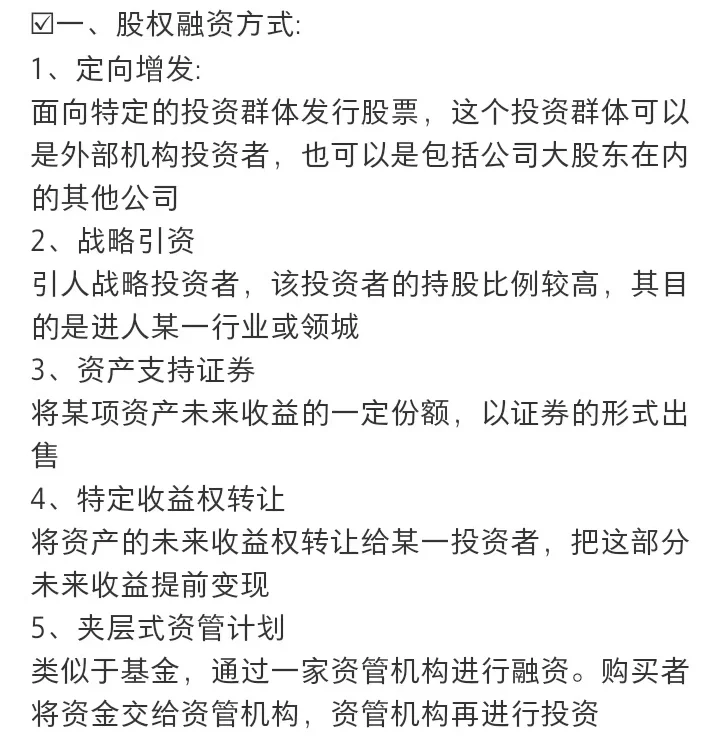 ☑一、股权融资方式:
1、定向增发:
面向特定的投资群体发行股票，这个投资群体可以是外部机构投资者，也可以是包括公司大股东在内的其他公司
2、战略引资
引人战略投资者，该投资者的持股比例较高，其目的是进人某一行业或领城
3、资产支持证券
将某项资产未来收益的一定份额，以证券的形式出售
4、特定收益权转让
将资产的未来收益权转让给某一投资者，把这部分未来收益提前变现
5、夹层式资管计划
类似于基金，通过一家资管机构进行融资。购买者将资金交给资管机构，资管机构再进行投资